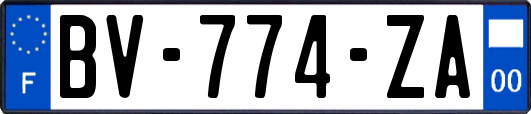 F

BV-774-ZA

00